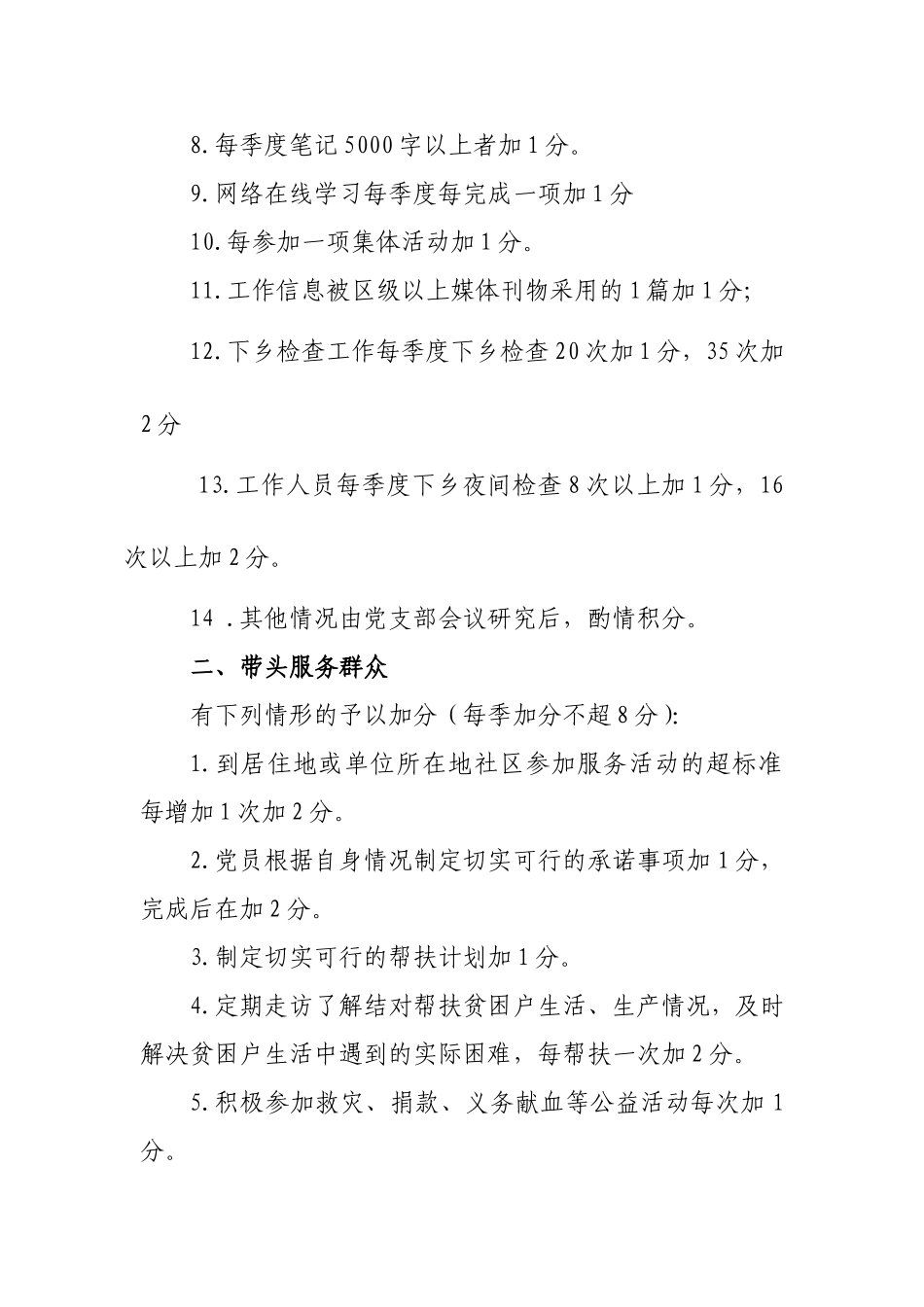 8.每季度笔记5000字以上者加1分。

9.网络在线学习每季度每完成一项加1分

10.每参加一项集体活动加1分。

11.工作信息被区级以上媒体刊物采用的1篇加1分;

12.下乡检查工作每季度下乡检查20次加1分，35次加2分

13.工作人员每季度下乡夜间检查8次以上加1分，16次以上加2分。

14 .其他情况由党支部会议研究后，酌情积分。

二、带头服务群众

有下列情形的予以加分（每季加分不超8分）:

1.到居住地或单位所在地社区参加服务活动的超标准每增加1次加2分。

2.党员根据自身情况制定切实可行的承诺事项加1分，完成后在加2分。

3.制定切实可行的帮扶计划加1分。

4.定期走访了解结对帮扶贫困户生活、生产情况，及时解决贫困户生活中遇到的实际困难，每帮扶一次加2分。

5.积极参加救灾、捐款、义务献血等公益活动每次加1分。